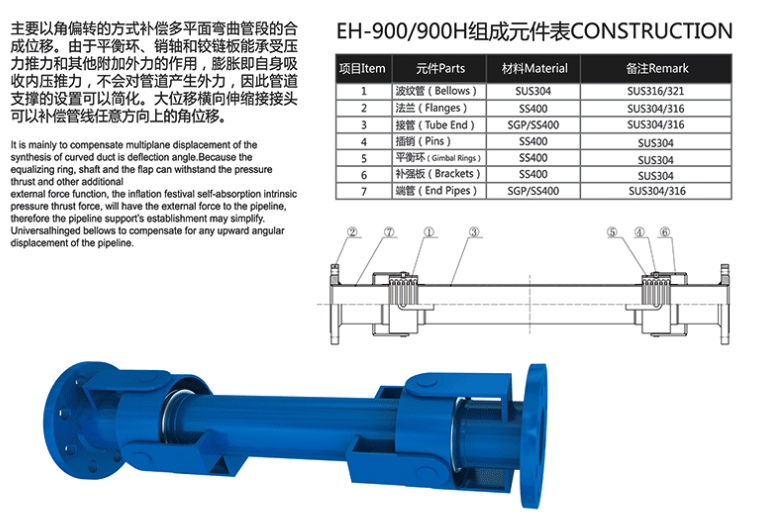 主要以角偏转的方式补偿多平面弯曲管段的合成位移。由于平衡环、销轴和铰链板能承受压力推力和其他附加外力的作用，膨胀即自身吸收内压推力，不会对管道产生外力，因此管道支撑的设置可以简化。大位移横向伸缩接接头可以补偿管线任意方向上的角位移。

It is mainly to compensate multiplane displacement of the synthesis of curved duct is deflection angle.Because the equalizing ring, shaft and the flap can withstand the pressure thrust and other additional
external force function, the inflation festival self-absorption intrinsic pressure thrust force, will have the external force to the pipeline, therefore the pipeline support's establishment may simplify.
Universalhinged bellows to compensate for any upward angular displacement of the pipeline.

EH-900/900H组成元件表CONSTRUCTION

| 项目Item | 元件Parts | 材料Material | 备注Remark |
|---|---|---|---|
| 1 | 波纹管（Bellows） | SUS304 | SUS316/321 |
| 2 | 法兰（Flanges） | SS400 | SUS304/316 |
| 3 | 接管（Tube End） | SGP/SS400 | SUS304/316 |
| 4 | 插销（Pins） | SS400 | SUS304 |
| 5 | 平衡环（Gimbal Rings） | SS400 | SUS304 |
| 6 | 补强板（Brackets） | SS400 | SUS304 |
| 7 | 端管（End Pipes） | SGP/SS400 | SUS304/316 |

② ⑦ ① ③ ⑤ ④ ⑥